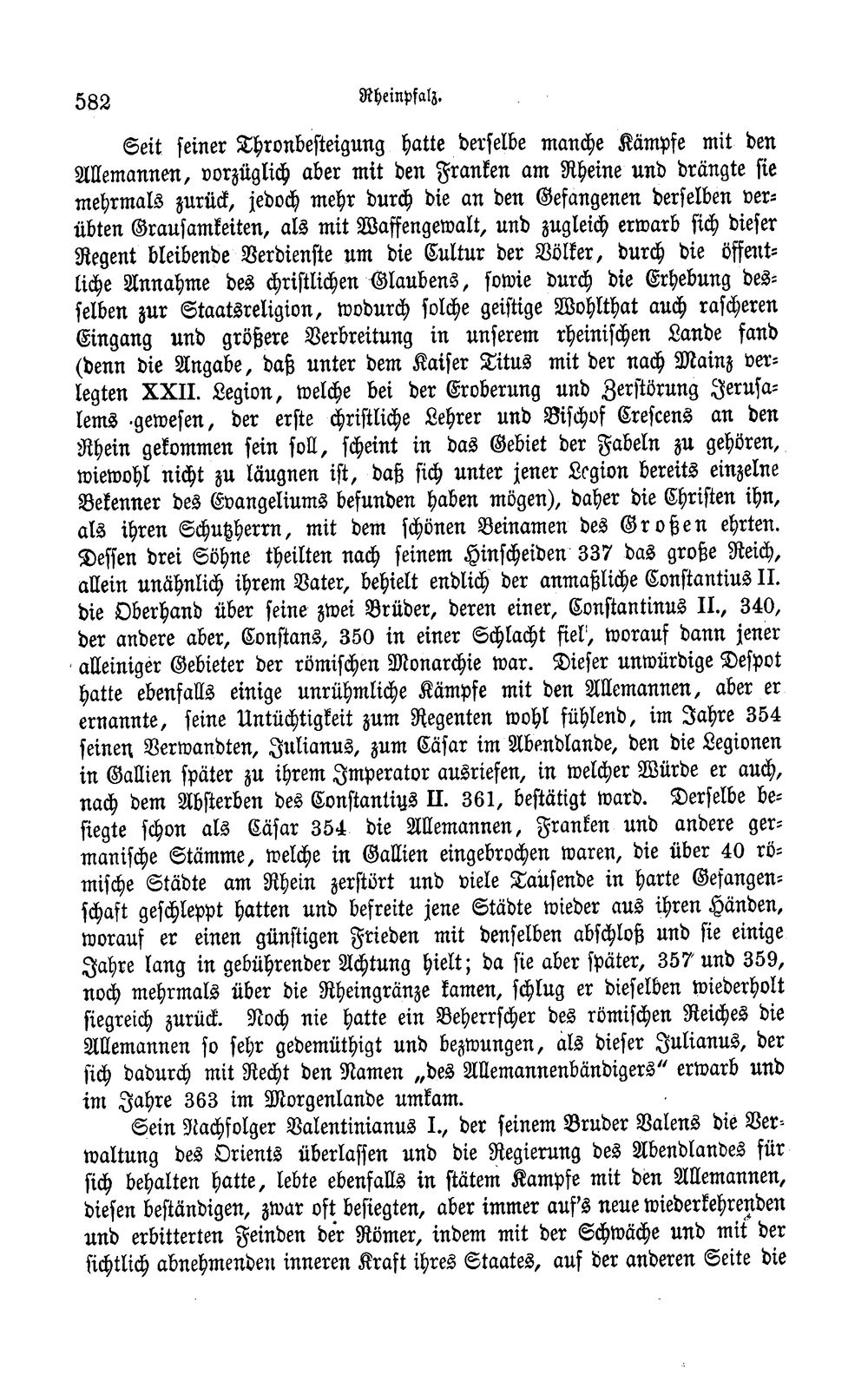 582 Rheinpfalz.

Seit seiner Thronbesteigung hatte derselbe manche Kämpfe mit den Allemannen, vorzüglich aber mit den Franken am Rheine und drängte sie mehrmals zurück, jedoch mehr durch die an den Gefangenen derselben verübten Grausamkeiten, als mit Waffengewalt, und zugleich erwarb sich dieser Regent bleibende Verdienste um die Cultur der Völker, durch die öffentliche Annahme des christlichen Glaubens, sowie durch die Erhebung desselben zur Staatsreligion, wodurch solche geistige Wohlthat auch rascheren Eingang und größere Verbreitung in unserem rheinischen Lande fand (denn die Angabe, daß unter dem Kaiser Titus mit der nach Mainz verlegten XXII. Legion, welche bei der Eroberung und Zerstörung Jerusalems gewesen, der erste christliche Lehrer und Bischof Crescens an den Rhein gekommen sein soll, scheint in das Gebiet der Fabeln zu gehören, wiewohl nicht zu läugnen ist, daß sich unter jener Legion bereits einzelne Bekenner des Evangeliums befunden haben mögen), daher die Christen ihn, als ihren Schutzherrn, mit dem schönen Beinamen des Großen ehrten. Dessen drei Söhne theilten nach seinem Hinscheiden 337 das große Reich, allein unähnlich ihrem Vater, behielt endlich der anmaßliche Constantius II. die Oberhand über seine zwei Brüder, deren einer, Constantinus II., 340, der andere aber, Constans, 350 in einer Schlacht fiel, worauf dann jener alleiniger Gebieter der römischen Monarchie war. Dieser unwürdige Despot hatte ebenfalls einige unrühmliche Kämpfe mit den Allemannen, aber er ernannte, seine Untüchtigkeit zum Regenten wohl fühlend, im Jahre 354 seinen Verwandten, Julianus, zum Cäsar im Abendlande, den die Legionen in Gallien später zu ihrem Imperator ausriefen, in welcher Würde er auch, nach dem Absterben des Constantius II. 361, bestätigt ward. Derselbe besiegte schon als Cäsar 354 die Allemannen, Franken und andere germanische Stämme, welche in Gallien eingebrochen waren, die über 40 römische Städte am Rhein zerstört und viele Tausende in harte Gefangenschaft geschleppt hatten und befreite jene Städte wieder aus ihren Händen, worauf er einen günstigen Frieden mit denselben abschloß und sie einige Jahre lang in gebührender Achtung hielt; da sie aber später, 357 und 359, noch mehrmals über die Rheingränze kamen, schlug er dieselben wiederholt siegreich zurück. Noch nie hatte ein Beherrscher des römischen Reiches die Allemannen so sehr gedemüthigt und bezwungen, als dieser Julianus, der sich dadurch mit Recht den Namen „des Allemannenbändigers“ erwarb und im Jahre 363 im Morgenlande umkam.

Sein Nachfolger Valentinianus I., der seinem Bruder Valens die Verwaltung des Orients überlassen und die Regierung des Abendlandes für sich behalten hatte, lebte ebenfalls in stätem Kampfe mit den Allemannen, diesen beständigen, zwar oft besiegten, aber immer auf's neue wiederkehrenden und erbitterten Feinden der Römer, indem mit der Schwäche und mit der sichtlich abnehmenden inneren Kraft ihres Staates, auf der anderen Seite die